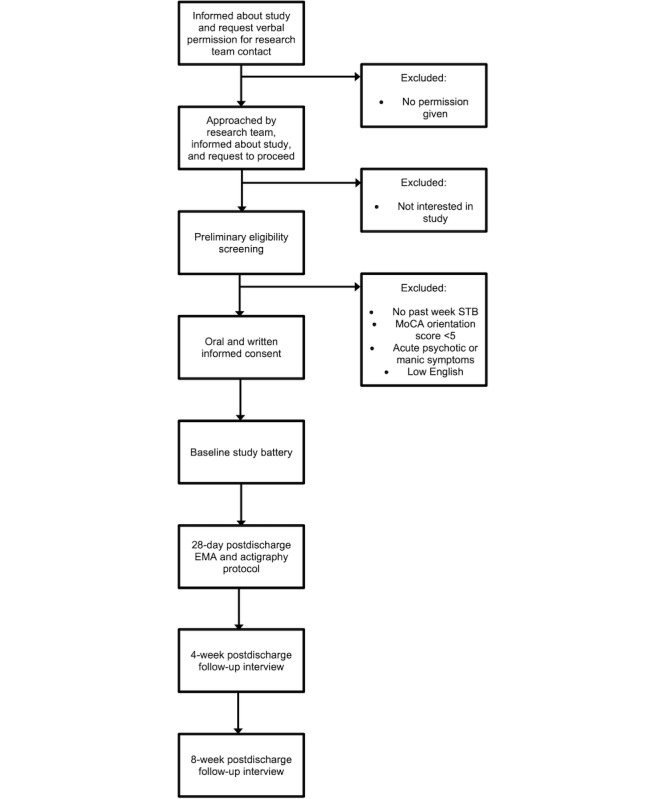 Informed about study and request verbal permission for research team contact

Excluded:
• No permission given

Approached by research team, informed about study, and request to proceed

Excluded:
• Not interested in study

Preliminary eligibility screening

Excluded:
• No past week STB
• MoCA orientation score <5
• Acute psychotic or manic symptoms
• Low English

Oral and written informed consent

Baseline study battery

28-day postdischarge EMA and actigraphy protocol

4-week postdischarge follow-up interview

8-week postdischarge follow-up interview